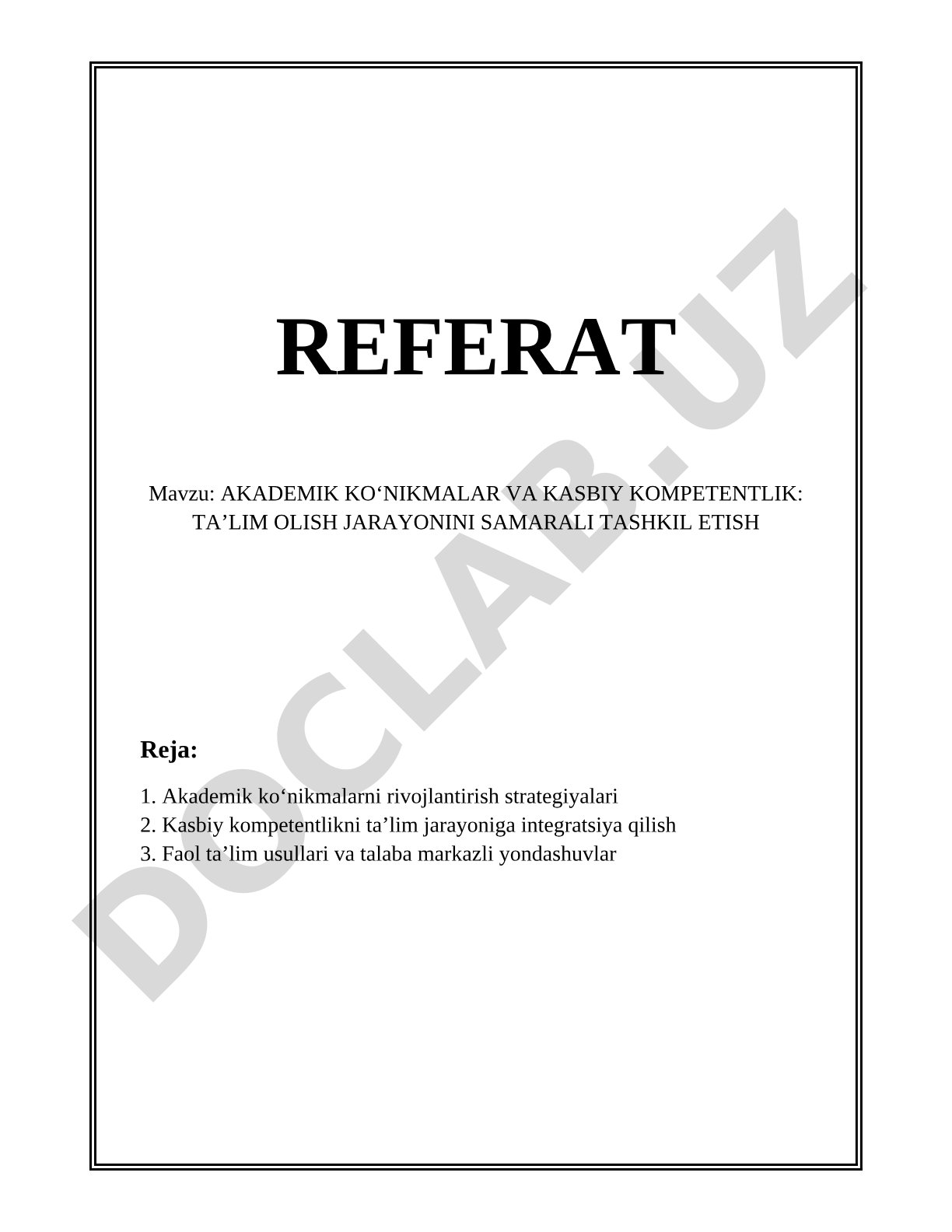 REFERAT

Mavzu: AKADEMIK KO'NIKMALAR VA KASBIY KOMPETENTLIK: TA'LIM OLISH JARAYONINI SAMARALI TASHKIL ETISH

Reja:

1. Akademik ko'nikmalarni rivojlantirish strategiyalari
2. Kasbiy kompetentlikni ta'lim jarayoniga integratsiya qilish
3. Faol ta'lim usullari va talaba markazli yondashuvlar

DOCLAB.UZ